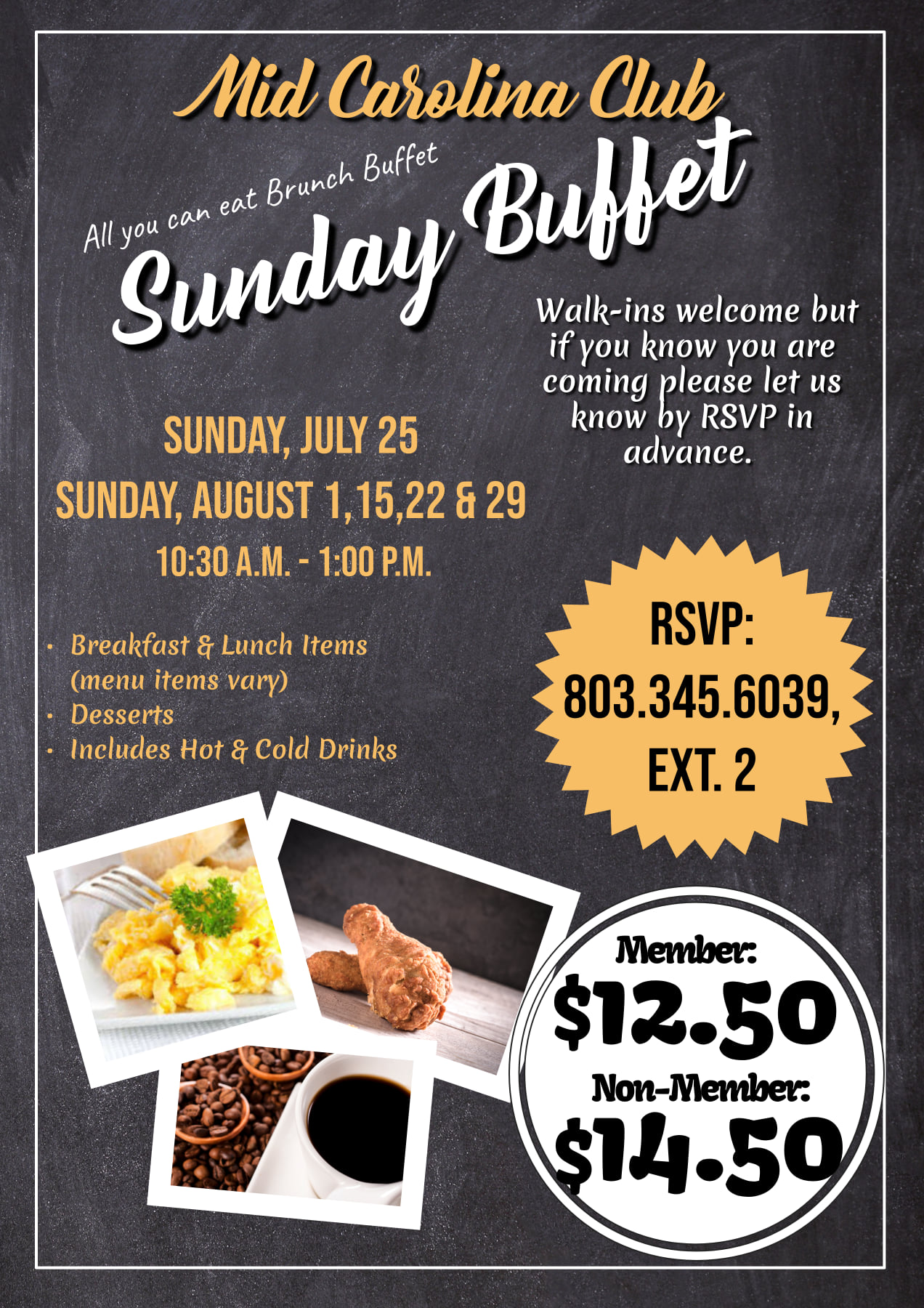 Mid Carolina Club

All you can eat Brunch Buffet

Sunday Buffet

Walk-ins welcome but if you know you are coming please let us know by RSVP in advance.

SUNDAY, JULY 25

SUNDAY, AUGUST 1,15,22 & 29

10:30 A.M. - 1:00 P.M.

• Breakfast & Lunch Items (menu items vary)
• Desserts
• Includes Hot & Cold Drinks

RSVP:
803.345.6039,
EXT. 2

Member:
$12.50
Non-Member:
$14.50